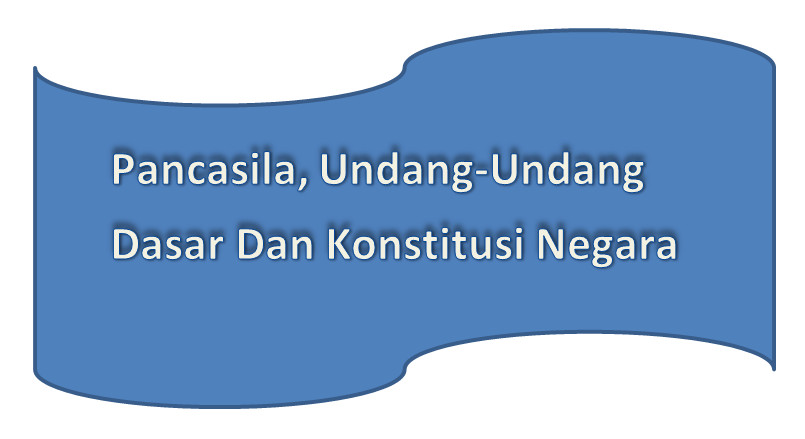 Pancasila, Undang-Undang Dasar Dan Konstitusi Negara